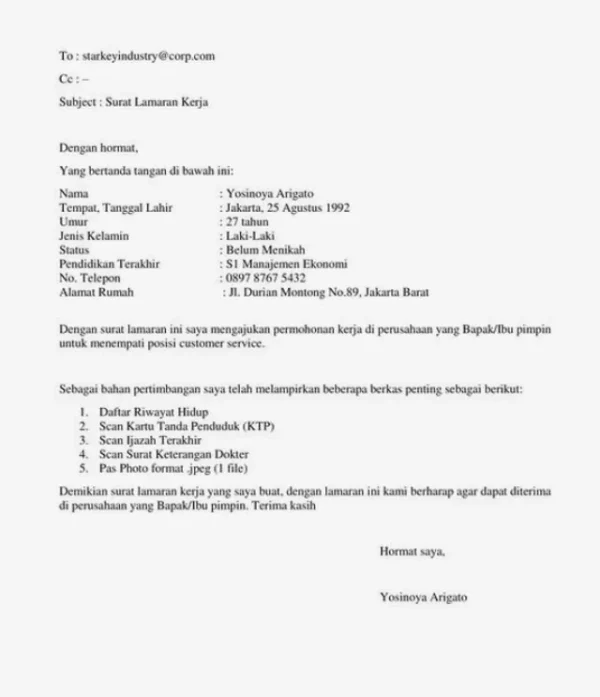 To : starkeyindustry@corp.com

Cc : –

Subject : Surat Lamaran Kerja

Dengan hormat,

Yang bertanda tangan di bawah ini:

Nama : Yosinoya Arigato
Tempat, Tanggal Lahir : Jakarta, 25 Agustus 1992
Umur : 27 tahun
Jenis Kelamin : Laki-Laki
Status : Belum Menikah
Pendidikan Terakhir : S1 Manajemen Ekonomi
No. Telepon : 0897 8767 5432
Alamat Rumah : Jl. Durian Montong No.89, Jakarta Barat

Dengan surat lamaran ini saya mengajukan permohonan kerja di perusahaan yang Bapak/Ibu pimpin untuk menempati posisi customer service.

Sebagai bahan pertimbangan saya telah melampirkan beberapa berkas penting sebagai berikut:

1. Daftar Riwayat Hidup
2. Scan Kartu Tanda Penduduk (KTP)
3. Scan Ijazah Terakhir
4. Scan Surat Keterangan Dokter
5. Pas Photo format .jpeg (1 file)

Demikian surat lamaran kerja yang saya buat, dengan lamaran ini kami berharap agar dapat diterima di perusahaan yang Bapak/Ibu pimpin. Terima kasih

Hormat saya,

Yosinoya Arigato